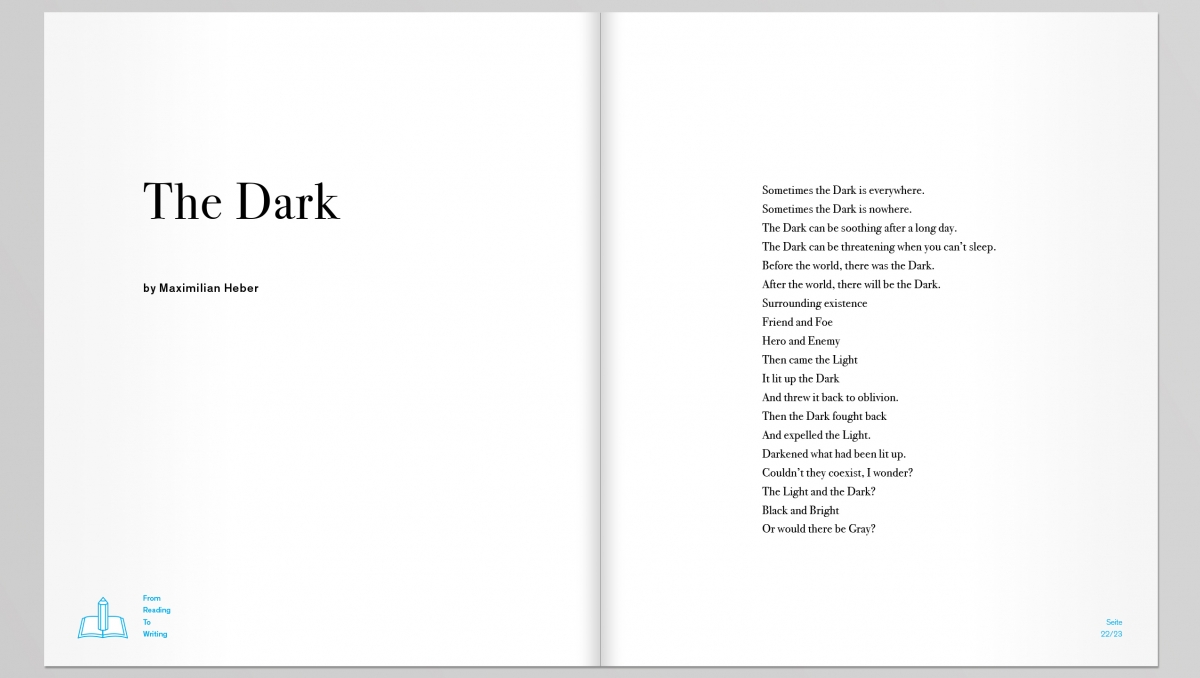 The Dark

by Maximilian Heber

From
Reading
To
Writing

Sometimes the Dark is everywhere.
Sometimes the Dark is nowhere.
The Dark can be soothing after a long day.
The Dark can be threatening when you can't sleep.
Before the world, there was the Dark.
After the world, there will be the Dark.
Surrounding existence
Friend and Foe
Hero and Enemy
Then came the Light
It lit up the Dark
And threw it back to oblivion.
Then the Dark fought back
And expelled the Light.
Darkened what had been lit up.
Couldn't they coexist, I wonder?
The Light and the Dark?
Black and Bright
Or would there be Gray?

Seite
22/23